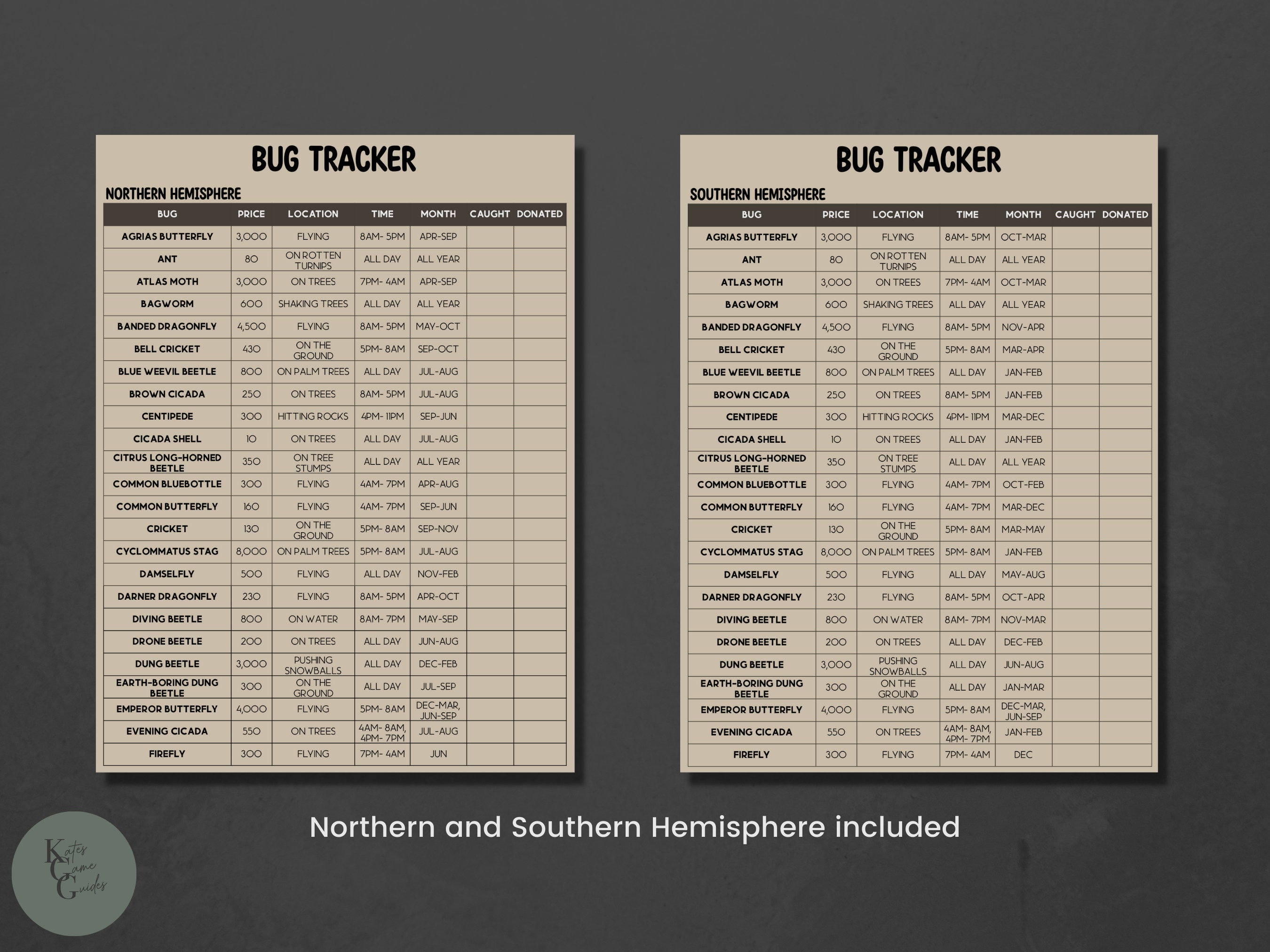 BUG TRACKER

NORTHERN HEMISPHERE

| BUG | PRICE | LOCATION | TIME | MONTH | CAUGHT | DONATED |
|---|---|---|---|---|---|---|
| AGRIAS BUTTERFLY | 3,000 | FLYING | 8AM- 5PM | APR-SEP | | |
| ANT | 80 | ON ROTTEN TURNIPS | ALL DAY | ALL YEAR | | |
| ATLAS MOTH | 3,000 | ON TREES | 7PM- 4AM | APR-SEP | | |
| BAGWORM | 600 | SHAKING TREES | ALL DAY | ALL YEAR | | |
| BANDED DRAGONFLY | 4,500 | FLYING | 8AM- 5PM | MAY-OCT | | |
| BELL CRICKET | 430 | ON THE GROUND | 5PM- 8AM | SEP-OCT | | |
| BLUE WEEVIL BEETLE | 800 | ON PALM TREES | ALL DAY | JUL-AUG | | |
| BROWN CICADA | 250 | ON TREES | 8AM- 5PM | JUL-AUG | | |
| CENTIPEDE | 300 | HITTING ROCKS | 4PM- 11PM | SEP-JUN | | |
| CICADA SHELL | 10 | ON TREES | ALL DAY | JUL-AUG | | |
| CITRUS LONG-HORNED BEETLE | 350 | ON TREE STUMPS | ALL DAY | ALL YEAR | | |
| COMMON BLUEBOTTLE | 300 | FLYING | 4AM- 7PM | APR-AUG | | |
| COMMON BUTTERFLY | 160 | FLYING | 4AM- 7PM | SEP-JUN | | |
| CRICKET | 130 | ON THE GROUND | 5PM- 8AM | SEP-NOV | | |
| CYCLOMMATUS STAG | 8,000 | ON PALM TREES | 5PM- 8AM | JUL-AUG | | |
| DAMSELFLY | 500 | FLYING | ALL DAY | NOV-FEB | | |
| DARNER DRAGONFLY | 230 | FLYING | 8AM- 5PM | APR-OCT | | |
| DIVING BEETLE | 800 | ON WATER | 8AM- 7PM | MAY-SEP | | |
| DRONE BEETLE | 200 | ON TREES | ALL DAY | JUN-AUG | | |
| DUNG BEETLE | 3,000 | PUSHING SNOWBALLS | ALL DAY | DEC-FEB | | |
| EARTH-BORING DUNG BEETLE | 300 | ON THE GROUND | ALL DAY | JUL-SEP | | |
| EMPEROR BUTTERFLY | 4,000 | FLYING | 5PM- 8AM | DEC-MAR, JUN-SEP | | |
| EVENING CICADA | 550 | ON TREES | 4AM- 8AM, 4PM- 7PM | JUL-AUG | | |
| FIREFLY | 300 | FLYING | 7PM- 4AM | JUN | | |

BUG TRACKER

SOUTHERN HEMISPHERE

| BUG | PRICE | LOCATION | TIME | MONTH | CAUGHT | DONATED |
|---|---|---|---|---|---|---|
| AGRIAS BUTTERFLY | 3,000 | FLYING | 8AM- 5PM | OCT-MAR | | |
| ANT | 80 | ON ROTTEN TURNIPS | ALL DAY | ALL YEAR | | |
| ATLAS MOTH | 3,000 | ON TREES | 7PM- 4AM | OCT-MAR | | |
| BAGWORM | 600 | SHAKING TREES | ALL DAY | ALL YEAR | | |
| BANDED DRAGONFLY | 4,500 | FLYING | 8AM- 5PM | NOV-APR | | |
| BELL CRICKET | 430 | ON THE GROUND | 5PM- 8AM | MAR-APR | | |
| BLUE WEEVIL BEETLE | 800 | ON PALM TREES | ALL DAY | JAN-FEB | | |
| BROWN CICADA | 250 | ON TREES | 8AM- 5PM | JAN-FEB | | |
| CENTIPEDE | 300 | HITTING ROCKS | 4PM- 11PM | MAR-DEC | | |
| CICADA SHELL | 10 | ON TREES | ALL DAY | JAN-FEB | | |
| CITRUS LONG-HORNED BEETLE | 350 | ON TREE STUMPS | ALL DAY | ALL YEAR | | |
| COMMON BLUEBOTTLE | 300 | FLYING | 4AM- 7PM | OCT-FEB | | |
| COMMON BUTTERFLY | 160 | FLYING | 4AM- 7PM | MAR-DEC | | |
| CRICKET | 130 | ON THE GROUND | 5PM- 8AM | MAR-MAY | | |
| CYCLOMMATUS STAG | 8,000 | ON PALM TREES | 5PM- 8AM | JAN-FEB | | |
| DAMSELFLY | 500 | FLYING | ALL DAY | MAY-AUG | | |
| DARNER DRAGONFLY | 230 | FLYING | 8AM- 5PM | OCT-APR | | |
| DIVING BEETLE | 800 | ON WATER | 8AM- 7PM | NOV-MAR | | |
| DRONE BEETLE | 200 | ON TREES | ALL DAY | DEC-FEB | | |
| DUNG BEETLE | 3,000 | PUSHING SNOWBALLS | ALL DAY | JUN-AUG | | |
| EARTH-BORING DUNG BEETLE | 300 | ON THE GROUND | ALL DAY | JAN-MAR | | |
| EMPEROR BUTTERFLY | 4,000 | FLYING | 5PM- 8AM | DEC-MAR, JUN-SEP | | |
| EVENING CICADA | 550 | ON TREES | 4AM- 8AM, 4PM- 7PM | JAN-FEB | | |
| FIREFLY | 300 | FLYING | 7PM- 4AM | DEC | | |

Northern and Southern Hemisphere included

Kates Game Guides